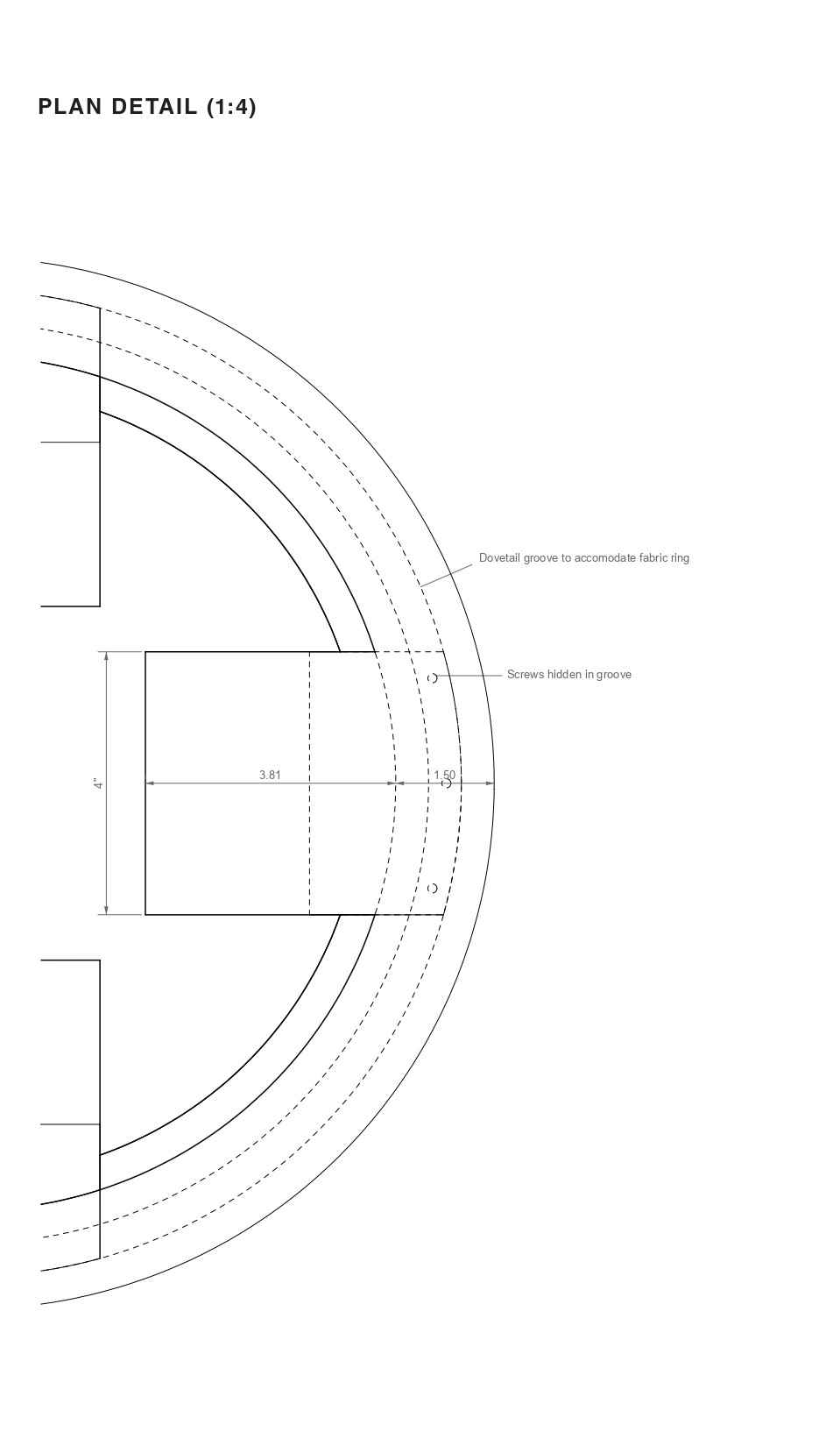 PLAN DETAIL (1:4)

Dovetail groove to accomodate fabric ring

Screws hidden in groove

4"

3.81

1.50